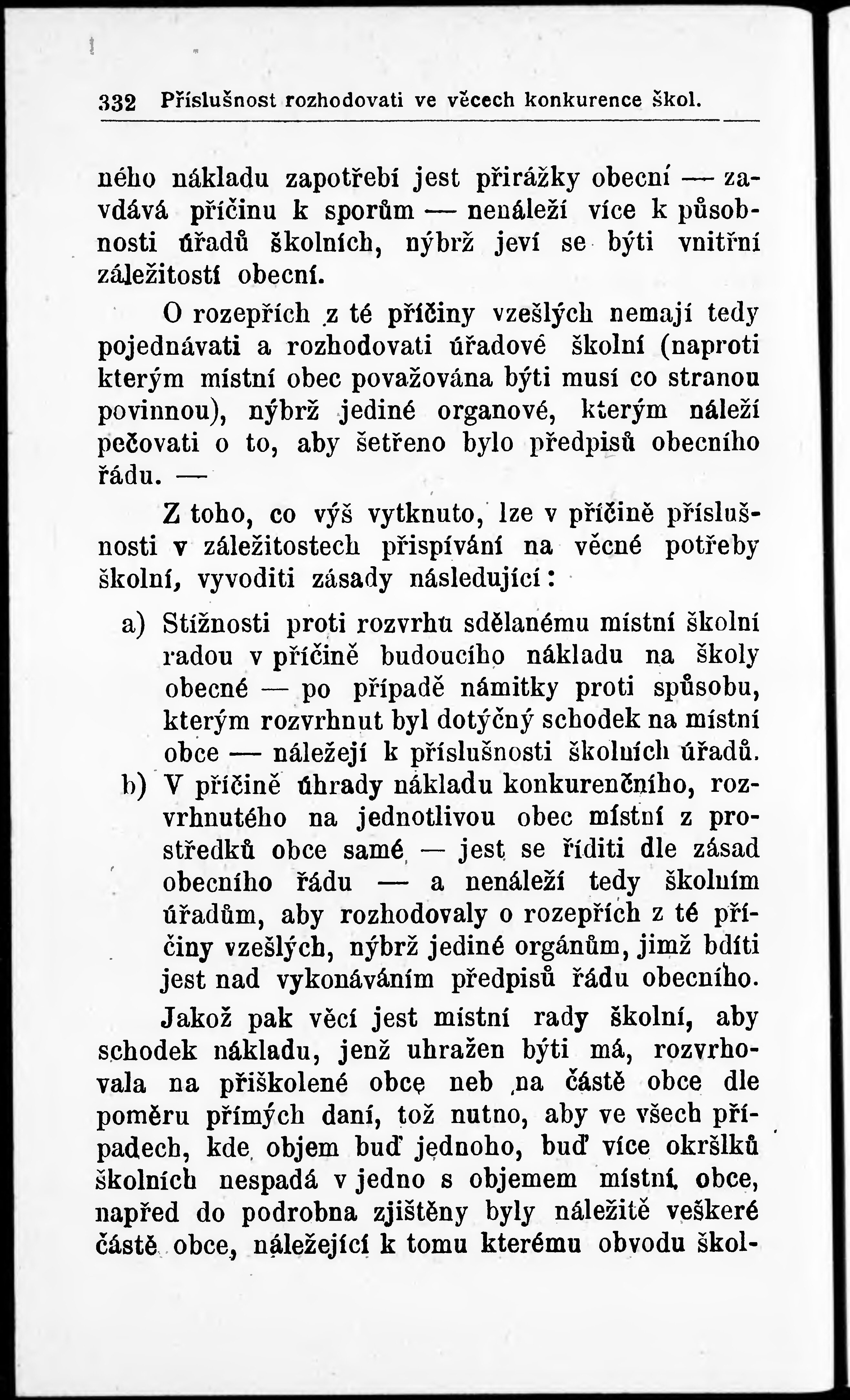 332 Příslušnost rozhodovati ve věcech konkurence škol.

ného nákladu zapotřebí jest přirážky obecní — zavdává příčinu k sporům — nenáleží více k působnosti úřadů školních, nýbrž jeví se býti vnitřní záležitostí obecní.

O rozepřích z té příčiny vzešlých nemají tedy pojednávati a rozhodovati úřadové školní (naproti kterým místní obec považována býti musí co stranou povinnou), nýbrž jediné organové, kterým náleží pečovati o to, aby šetřeno bylo předpisů obecního řádu. —

Z toho, co výš vytknuto, lze v příčině příslušnosti v záležitostech přispívání na věcné potřeby školní, vyvoditi zásady následující:

a) Stížnosti proti rozvrhu sdělanému místní školní radou v příčině budoucího nákladu na školy obecné — po případě námitky proti spůsobu, kterým rozvrhnut byl dotýčný schodek na místní obce — náležejí k příslušnosti školních úřadů.

b) V příčině úhrady nákladu konkurenčního, rozvrhnutého na jednotlivou obec místní z prostředků obce samé — jest se říditi dle zásad obecního řádu — a nenáleží tedy školním úřadům, aby rozhodovaly o rozepřích z té příčiny vzešlých, nýbrž jediné orgánům, jimž bdíti jest nad vykonáváním předpisů řádu obecního.

Jakož pak věcí jest místní rady školní, aby schodek nákladu, jenž uhražen býti má, rozvrhovala na přiškolené obce neb na částě obce dle poměru přímých daní, tož nutno, aby ve všech případech, kde objem buď jednoho, buď více okršlků školních nespadá v jedno s objemem místní obce, napřed do podrobna zjištěny byly náležitě veškeré částě obce, náležející k tomu kterému obvodu škol-